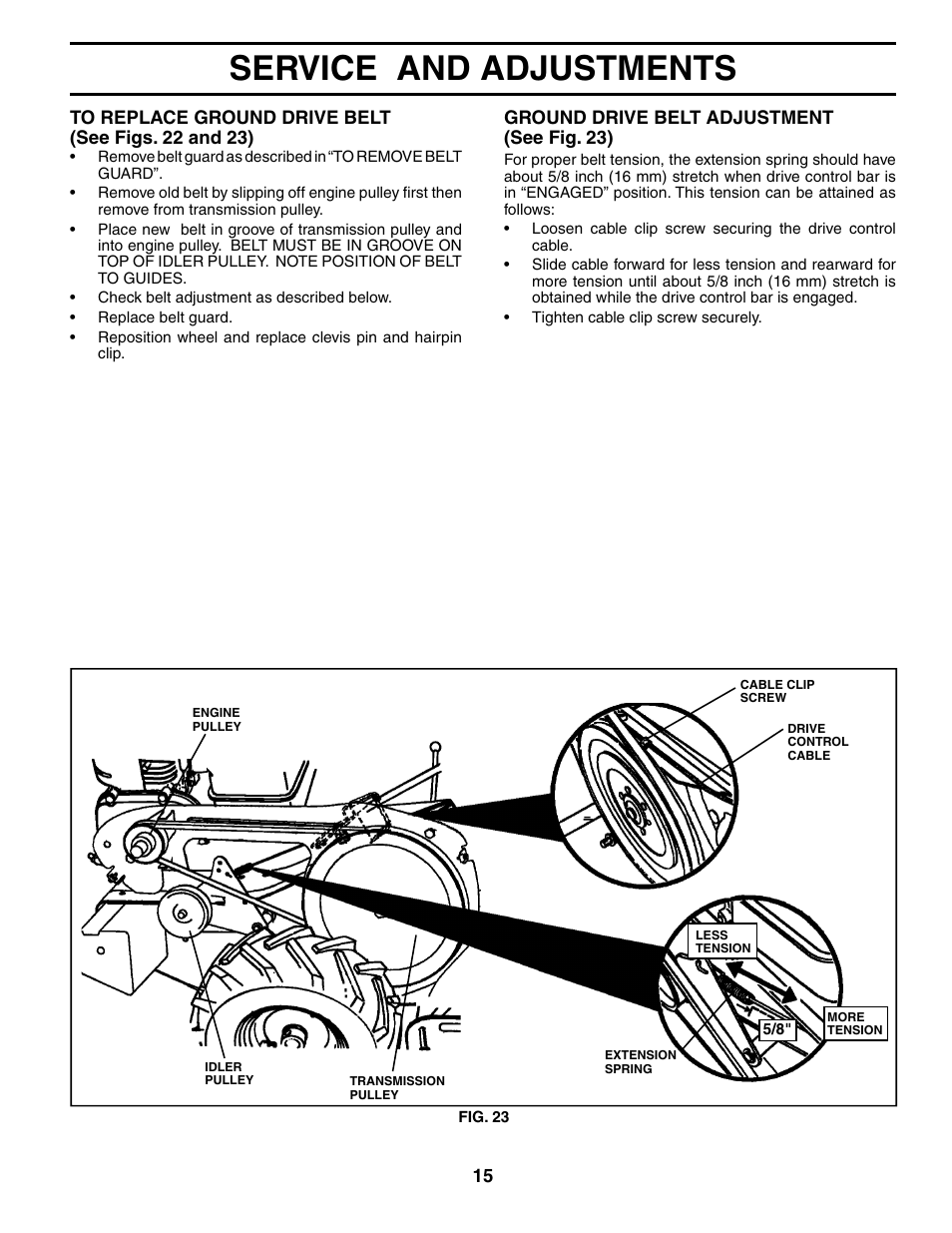 SERVICE AND ADJUSTMENTS

TO REPLACE GROUND DRIVE BELT
(See Figs. 22 and 23)

• Remove belt guard as described in "TO REMOVE BELT GUARD".
• Remove old belt by slipping off engine pulley first then remove from transmission pulley.
• Place new belt in groove of transmission pulley and into engine pulley. BELT MUST BE IN GROOVE ON TOP OF IDLER PULLEY. NOTE POSITION OF BELT TO GUIDES.
• Check belt adjustment as described below.
• Replace belt guard.
• Reposition wheel and replace clevis pin and hairpin clip.

GROUND DRIVE BELT ADJUSTMENT
(See Fig. 23)

For proper belt tension, the extension spring should have about 5/8 inch (16 mm) stretch when drive control bar is in "ENGAGED" position. This tension can be attained as follows:

• Loosen cable clip screw securing the drive control cable.
• Slide cable forward for less tension and rearward for more tension until about 5/8 inch (16 mm) stretch is obtained while the drive control bar is engaged.
• Tighten cable clip screw securely.

ENGINE PULLEY
CABLE CLIP SCREW
DRIVE CONTROL CABLE
LESS TENSION
MORE TENSION
5/8"
EXTENSION SPRING
IDLER PULLEY
TRANSMISSION PULLEY

FIG. 23

15